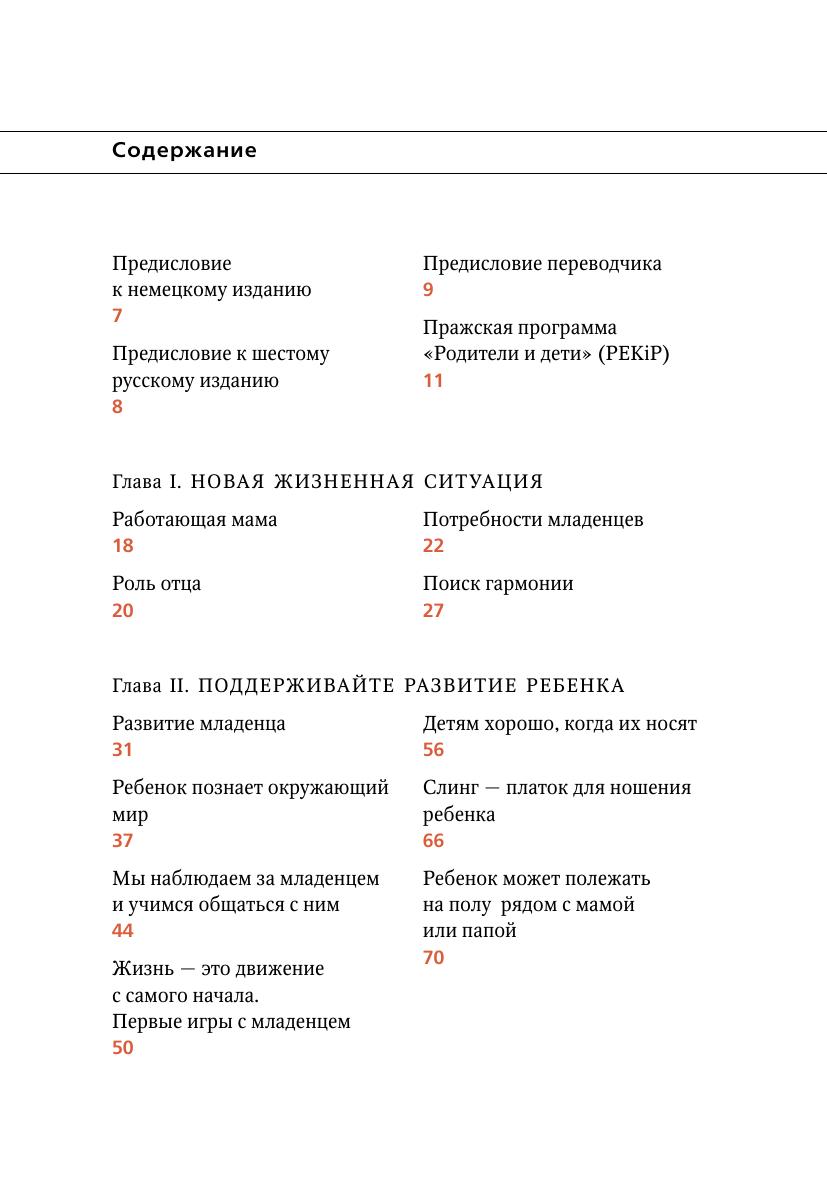 Содержание

Предисловие к немецкому изданию
7

Предисловие к шестому русскому изданию
8

Предисловие переводчика
9

Пражская программа «Родители и дети» (PEKiP)
11

Глава I. НОВАЯ ЖИЗНЕННАЯ СИТУАЦИЯ

Работающая мама
18

Роль отца
20

Потребности младенцев
22

Поиск гармонии
27

Глава II. ПОДДЕРЖИВАЙТЕ РАЗВИТИЕ РЕБЕНКА

Развитие младенца
31

Ребенок познает окружающий мир
37

Мы наблюдаем за младенцем и учимся общаться с ним
44

Жизнь — это движение с самого начала. Первые игры с младенцем
50

Детям хорошо, когда их носят
56

Слинг — платок для ношения ребенка
66

Ребенок может полежать на полу рядом с мамой или папой
70